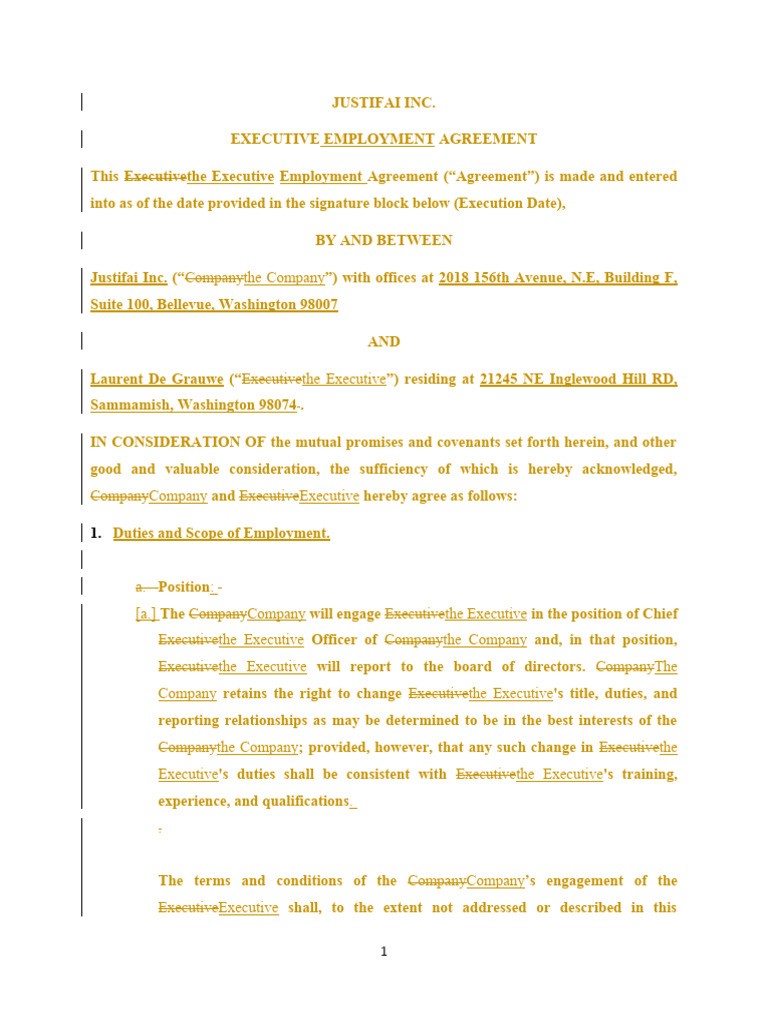 JUSTIFAI INC.

EXECUTIVE EMPLOYMENT AGREEMENT

This Executivethe Executive Employment Agreement (“Agreement”) is made and entered into as of the date provided in the signature block below (Execution Date),

BY AND BETWEEN

Justifai Inc. (“Companythe Company”) with offices at 2018 156th Avenue, N.E, Building F, Suite 100, Bellevue, Washington 98007

AND

Laurent De Grauwe (“Executivethe Executive”) residing at 21245 NE Inglewood Hill RD, Sammamish, Washington 98074..

IN CONSIDERATION OF the mutual promises and covenants set forth herein, and other good and valuable consideration, the sufficiency of which is hereby acknowledged, CompanyCompany and ExecutiveExecutive hereby agree as follows:

1. Duties and Scope of Employment.

a. Position: -

[a.] The CompanyCompany will engage Executivethe Executive in the position of Chief Executivethe Executive Officer of Companythe Company and, in that position, Executivethe Executive will report to the board of directors. CompanyThe Company retains the right to change Executivethe Executive's title, duties, and reporting relationships as may be determined to be in the best interests of the Companythe Company; provided, however, that any such change in Executivethe Executive's duties shall be consistent with Executivethe Executive's training, experience, and qualifications.

.

The terms and conditions of the CompanyCompany's engagement of the ExecutiveExecutive shall, to the extent not addressed or described in this

1